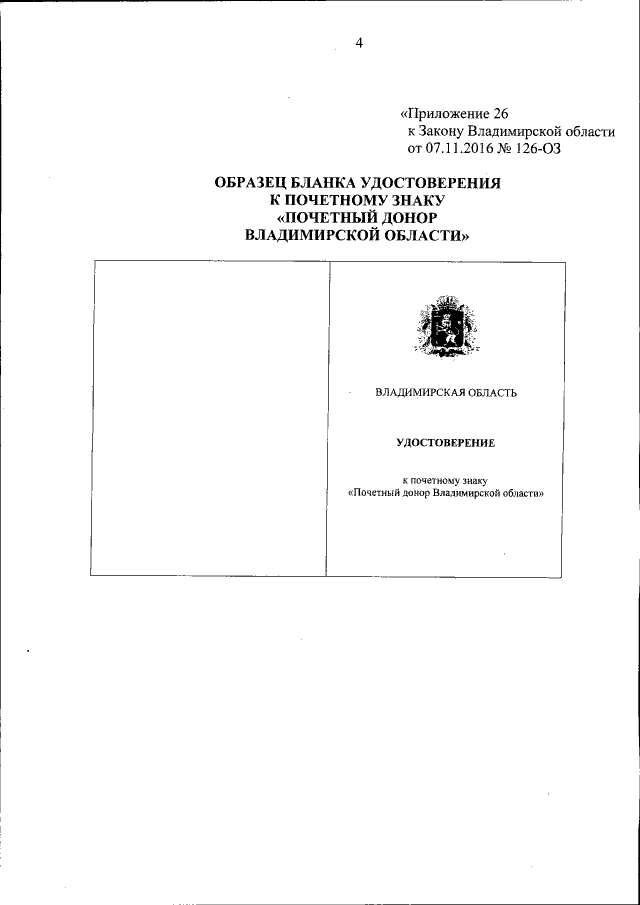 4

«Приложение 26
к Закону Владимирской области
от 07.11.2016 № 126-ОЗ

ОБРАЗЕЦ БЛАНКА УДОСТОВЕРЕНИЯ
К ПОЧЕТНОМУ ЗНАКУ
«ПОЧЕТНЫЙ ДОНОР
ВЛАДИМИРСКОЙ ОБЛАСТИ»

ВЛАДИМИРСКАЯ ОБЛАСТЬ

УДОСТОВЕРЕНИЕ

к почетному знаку
«Почетный донор Владимирской области»